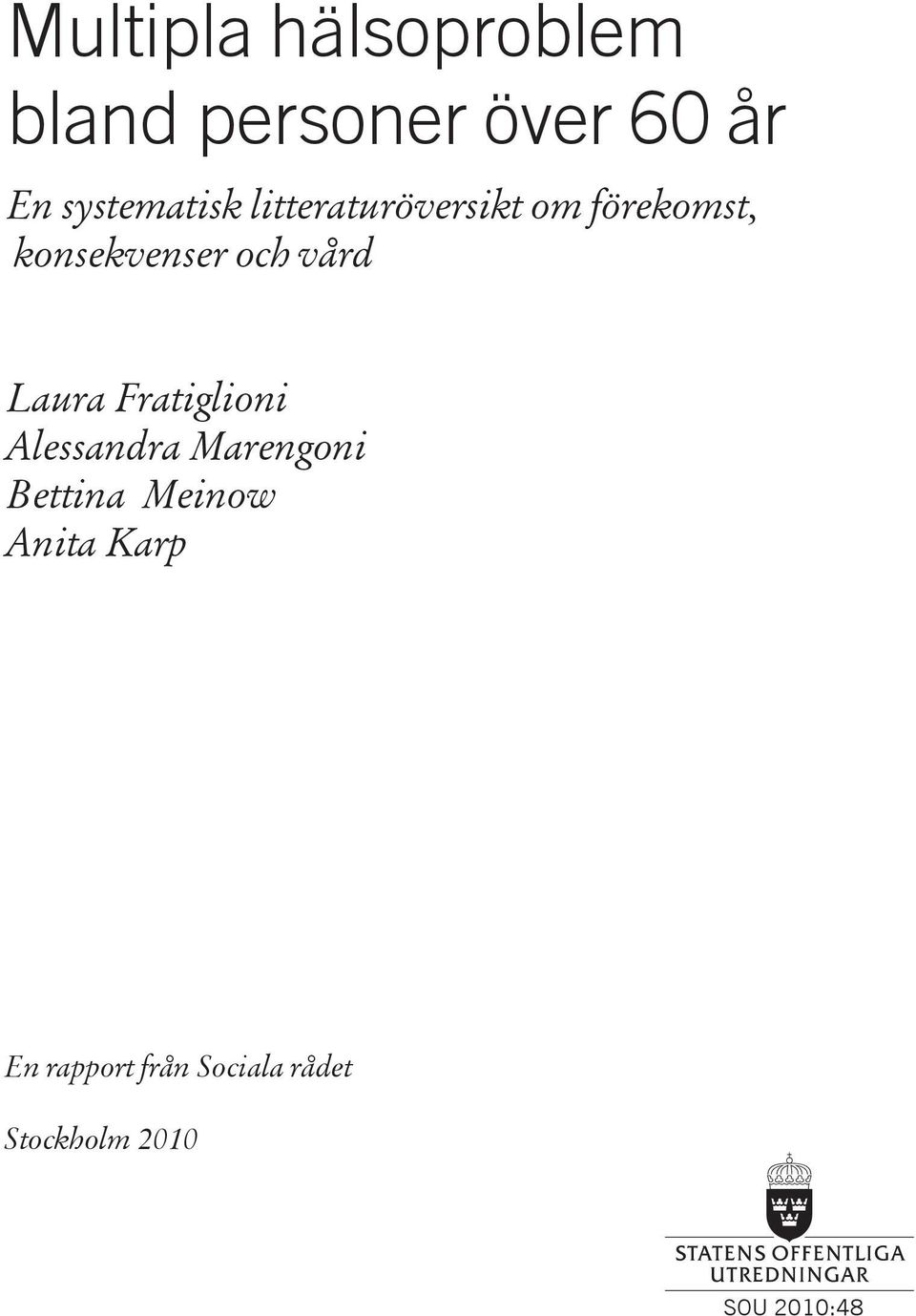 Multipla hälsoproblem bland personer över 60 år

En systematisk litteraturöversikt om förekomst, konsekvenser och vård

Laura Fratiglioni
Alessandra Marengoni
Bettina Meinow
Anita Karp

En rapport från Sociala rådet

Stockholm 2010

STATENS OFFENTLIGA UTREDNINGAR

SOU 2010:48